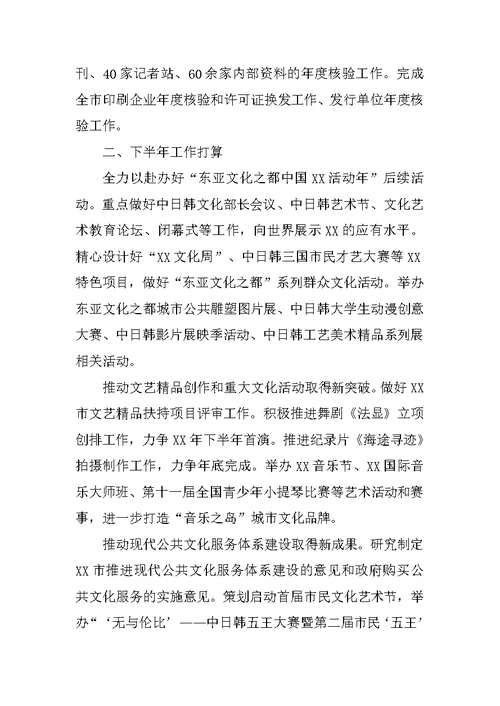 刊、40家记者站、60余家内部资料的年度核验工作。完成全市印刷企业年度核验和许可证换发工作、发行单位年度核验工作。

二、下半年工作打算

全力以赴办好“东亚文化之都中国XX活动年”后续活动。重点做好中日韩文化部长会议、中日韩艺术节、文化艺术教育论坛、闭幕式等工作，向世界展示XX的应有水平。精心设计好“XX文化周”、中日韩三国市民才艺大赛等XX特色项目，做好“东亚文化之都”系列群众文化活动。举办东亚文化之都城市公共雕塑图片展、中日韩大学生动漫创意大赛、中日韩影片展映季活动、中日韩工艺美术精品系列展相关活动。

推动文艺精品创作和重大文化活动取得新突破。做好XX市文艺精品扶持项目评审工作。积极推进舞剧《法显》立项创排工作，力争XX年下半年首演。推进纪录片《海途寻迹》拍摄制作工作，力争年底完成。举办XX音乐节、XX国际音乐大师班、第十一届全国青少年小提琴比赛等艺术活动和赛事，进一步打造“音乐之岛”城市文化品牌。

推动现代公共文化服务体系建设取得新成果。研究制定XX市推进现代公共文化服务体系建设的意见和政府购买公共文化服务的实施意见。策划启动首届市民文化艺术节，举办“‘无与伦比’——中日韩五王大赛暨第二届市民‘五王’